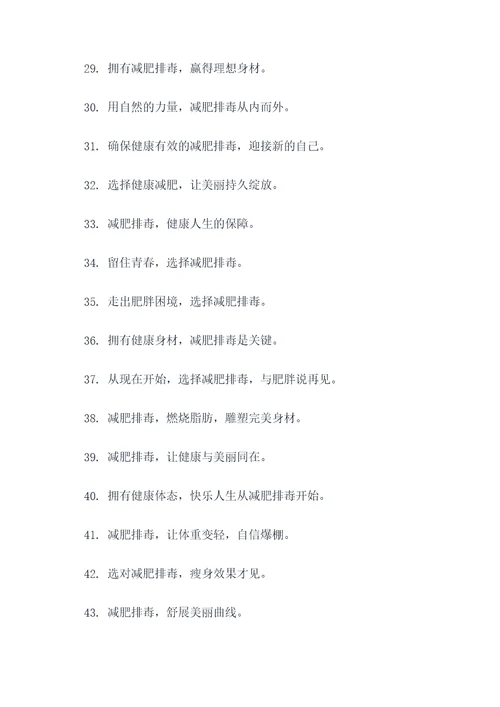 29. 拥有减肥排毒，赢得理想身材。

30. 用自然的力量，减肥排毒从内而外。

31. 确保健康有效的减肥排毒，迎接新的自己。

32. 选择健康减肥，让美丽持久绽放。

33. 减肥排毒，健康人生的保障。

34. 留住青春，选择减肥排毒。

35. 走出肥胖困境，选择减肥排毒。

36. 拥有健康身材，减肥排毒是关键。

37. 从现在开始，选择减肥排毒，与肥胖说再见。

38. 减肥排毒，燃烧脂肪，雕塑完美身材。

39. 减肥排毒，让健康与美丽同在。

40. 拥有健康体态，快乐人生从减肥排毒开始。

41. 减肥排毒，让体重变轻，自信爆棚。

42. 选对减肥排毒，瘦身效果才见。

43. 减肥排毒，舒展美丽曲线。